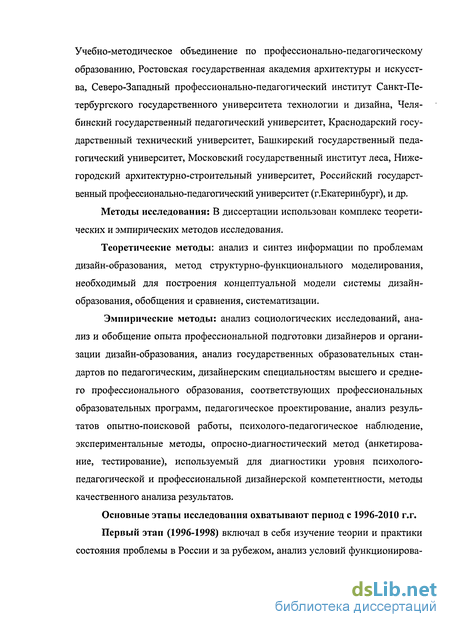 Учебно-методическое объединение по профессионально-педагогическому образованию, Ростовская государственная академия архитектуры и искусства, Северо-Западный профессионально-педагогический институт Санкт-Петербургского государственного университета технологии и дизайна, Челябинский государственный педагогический университет, Краснодарский государственный технический университет, Башкирский государственный педагогический университет, Московский государственный институт леса, Нижегородский архитектурно-строительный университет, Российский государственный профессионально-педагогический университет (г.Екатеринбург), и др.

**Методы исследования:** В диссертации использован комплекс теоретических и эмпирических методов исследования.

**Теоретические методы**: анализ и синтез информации по проблемам дизайн-образования, метод структурно-функционального моделирования, необходимый для построения концептуальной модели системы дизайн-образования, обобщения и сравнения, систематизации.

**Эмпирические методы:** анализ социологических исследований, анализ и обобщение опыта профессиональной подготовки дизайнеров и организации дизайн-образования, анализ государственных образовательных стандартов по педагогическим, дизайнерским специальностям высшего и среднего профессионального образования, соответствующих профессиональных образовательных программ, педагогическое проектирование, анализ результатов опытно-поисковой работы, психолого-педагогическое наблюдение, экспериментальные методы, опросно-диагностический метод (анкетирование, тестирование), используемый для диагностики уровня психолого-педагогической и профессиональной дизайнерской компетентности, методы качественного анализа результатов.

**Основные этапы исследования охватывают период с 1996-2010 г.г.**

**Первый этап (1996-1998)** включал в себя изучение теории и практики состояния проблемы в России и за рубежом, анализ условий функционирова-

dsLib.net
библиотека диссертаций